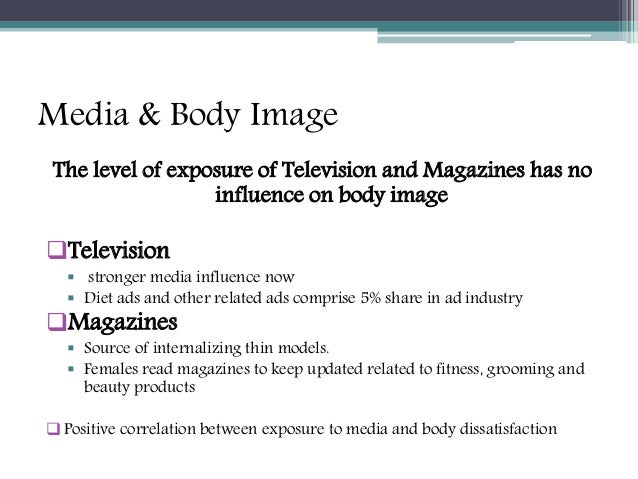 Media & Body Image

The level of exposure of Television and Magazines has no influence on body image

❑Television
▪ stronger media influence now
▪ Diet ads and other related ads comprise 5% share in ad industry

❑Magazines
▪ Source of internalizing thin models.
▪ Females read magazines to keep updated related to fitness, grooming and beauty products

❑ Positive correlation between exposure to media and body dissatisfaction